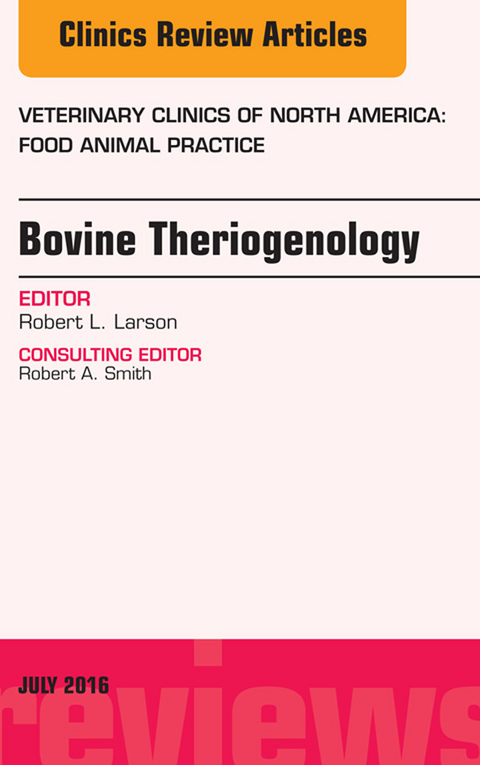 Clinics Review Articles

VETERINARY CLINICS OF NORTH AMERICA: FOOD ANIMAL PRACTICE

Bovine Theriogenology

EDITOR
Robert L. Larson

CONSULTING EDITOR
Robert A. Smith

JULY 2016

reviews